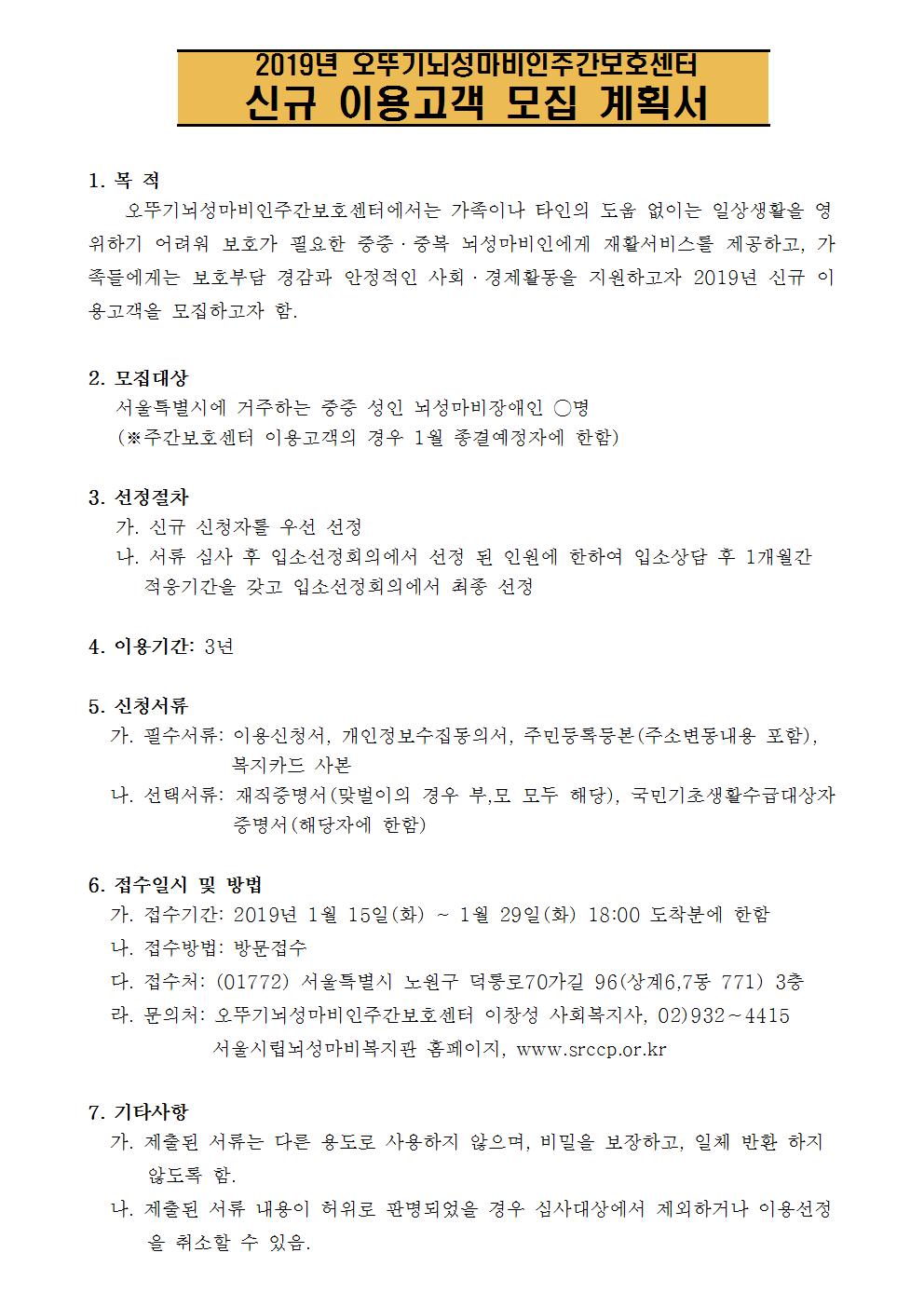 2019년 오뚜기뇌성마비인주간보호센터
신규 이용고객 모집 계획서

1. 목 적
오뚜기뇌성마비인주간보호센터에서는 가족이나 타인의 도움 없이는 일상생활을 영위하기 어려워 보호가 필요한 중증·중복 뇌성마비인에게 재활서비스를 제공하고, 가족들에게는 보호부담 경감과 안정적인 사회·경제활동을 지원하고자 2019년 신규 이용고객을 모집하고자 함.

2. 모집대상
서울특별시에 거주하는 중증 성인 뇌성마비장애인 ○명
(※주간보호센터 이용고객의 경우 1월 종결예정자에 한함)

3. 선정절차
가. 신규 신청자를 우선 선정
나. 서류 심사 후 입소선정회의에서 선정 된 인원에 한하여 입소상담 후 1개월간 적응기간을 갖고 입소선정회의에서 최종 선정

4. 이용기간: 3년

5. 신청서류
가. 필수서류: 이용신청서, 개인정보수집동의서, 주민등록등본(주소변동내용 포함), 복지카드 사본
나. 선택서류: 재직증명서(맞벌이의 경우 부,모 모두 해당), 국민기초생활수급대상자 증명서(해당자에 한함)

6. 접수일시 및 방법
가. 접수기간: 2019년 1월 15일(화) ~ 1월 29일(화) 18:00 도착분에 한함
나. 접수방법: 방문접수
다. 접수처: (01772) 서울특별시 노원구 덕릉로70가길 96(상계6,7동 771) 3층
라. 문의처: 오뚜기뇌성마비인주간보호센터 이창성 사회복지사, 02)932~4415
서울시립뇌성마비복지관 홈페이지, www.srccp.or.kr

7. 기타사항
가. 제출된 서류는 다른 용도로 사용하지 않으며, 비밀을 보장하고, 일체 반환 하지 않도록 함.
나. 제출된 서류 내용이 허위로 판명되었을 경우 심사대상에서 제외하거나 이용선정을 취소할 수 있음.